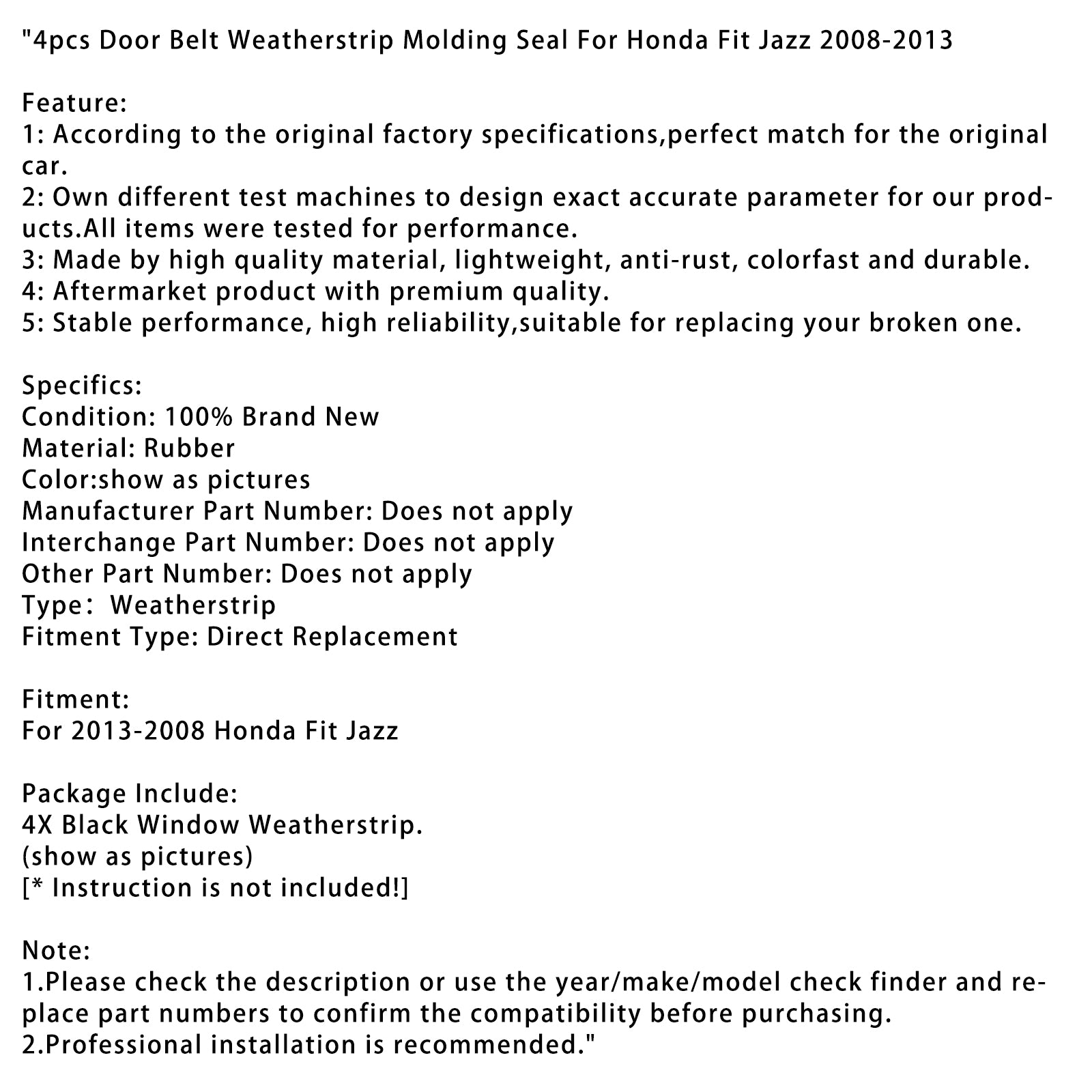 "4pcs Door Belt Weatherstrip Molding Seal For Honda Fit Jazz 2008-2013

Feature:
1: According to the original factory specifications,perfect match for the original car.
2: Own different test machines to design exact accurate parameter for our products.All items were tested for performance.
3: Made by high quality material, lightweight, anti-rust, colorfast and durable.
4: Aftermarket product with premium quality.
5: Stable performance, high reliability,suitable for replacing your broken one.

Specifics:
Condition: 100% Brand New
Material: Rubber
Color:show as pictures
Manufacturer Part Number: Does not apply
Interchange Part Number: Does not apply
Other Part Number: Does not apply
Type： Weatherstrip
Fitment Type: Direct Replacement

Fitment:
For 2013-2008 Honda Fit Jazz

Package Include:
4X Black Window Weatherstrip.
(show as pictures)
[* Instruction is not included!]

Note:
1.Please check the description or use the year/make/model check finder and replace part numbers to confirm the compatibility before purchasing.
2.Professional installation is recommended."